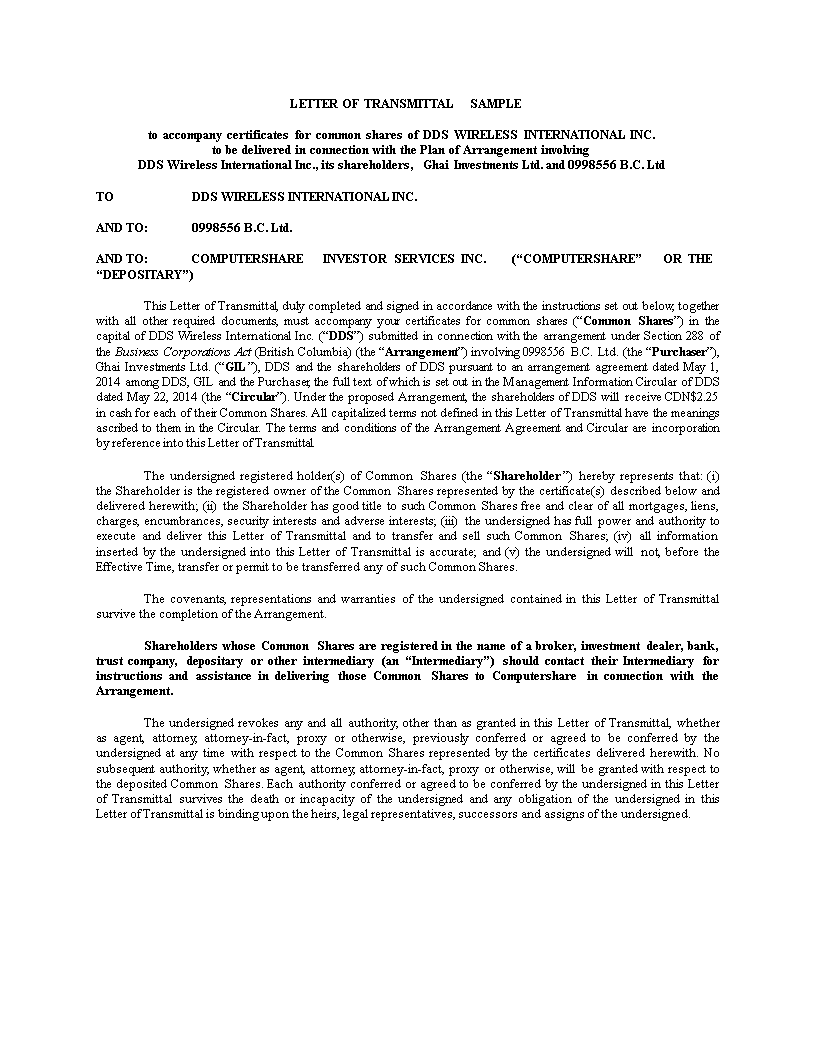 LETTER OF TRANSMITTAL SAMPLE

to accompany certificates for common shares of DDS WIRELESS INTERNATIONAL INC.
to be delivered in connection with the Plan of Arrangement involving
DDS Wireless International Inc., its shareholders, Ghai Investments Ltd. and 0998556 B.C. Ltd

TO DDS WIRELESS INTERNATIONAL INC.

AND TO: 0998556 B.C. Ltd.

AND TO: COMPUTERSHARE INVESTOR SERVICES INC. ("COMPUTERSHARE" OR THE "DEPOSITARY")

This Letter of Transmittal, duly completed and signed in accordance with the instructions set out below, together with all other required documents, must accompany your certificates for common shares ("Common Shares") in the capital of DDS Wireless International Inc. ("DDS") submitted in connection with the arrangement under Section 288 of the Business Corporations Act (British Columbia) (the "Arrangement") involving 0998556 B.C. Ltd. (the "Purchaser"), Ghai Investments Ltd. ("GIL"), DDS and the shareholders of DDS pursuant to an arrangement agreement dated May 1, 2014 among DDS, GIL and the Purchaser, the full text of which is set out in the Management Information Circular of DDS dated May 22, 2014 (the "Circular"). Under the proposed Arrangement, the shareholders of DDS will receive CDN$2.25 in cash for each of their Common Shares. All capitalized terms not defined in this Letter of Transmittal have the meanings ascribed to them in the Circular. The terms and conditions of the Arrangement Agreement and Circular are incorporation by reference into this Letter of Transmittal.

The undersigned registered holder(s) of Common Shares (the "Shareholder") hereby represents that: (i) the Shareholder is the registered owner of the Common Shares represented by the certificate(s) described below and delivered herewith; (ii) the Shareholder has good title to such Common Shares free and clear of all mortgages, liens, charges, encumbrances, security interests and adverse interests; (iii) the undersigned has full power and authority to execute and deliver this Letter of Transmittal and to transfer and sell such Common Shares; (iv) all information inserted by the undersigned into this Letter of Transmittal is accurate; and (v) the undersigned will not, before the Effective Time, transfer or permit to be transferred any of such Common Shares.

The covenants, representations and warranties of the undersigned contained in this Letter of Transmittal survive the completion of the Arrangement.

Shareholders whose Common Shares are registered in the name of a broker, investment dealer, bank, trust company, depositary or other intermediary (an "Intermediary") should contact their Intermediary for instructions and assistance in delivering those Common Shares to Computershare in connection with the Arrangement.

The undersigned revokes any and all authority, other than as granted in this Letter of Transmittal, whether as agent, attorney, attorney-in-fact, proxy or otherwise, previously conferred or agreed to be conferred by the undersigned at any time with respect to the Common Shares represented by the certificates delivered herewith. No subsequent authority, whether as agent, attorney, attorney-in-fact, proxy or otherwise, will be granted with respect to the deposited Common Shares. Each authority conferred or agreed to be conferred by the undersigned in this Letter of Transmittal survives the death or incapacity of the undersigned and any obligation of the undersigned in this Letter of Transmittal is binding upon the heirs, legal representatives, successors and assigns of the undersigned.